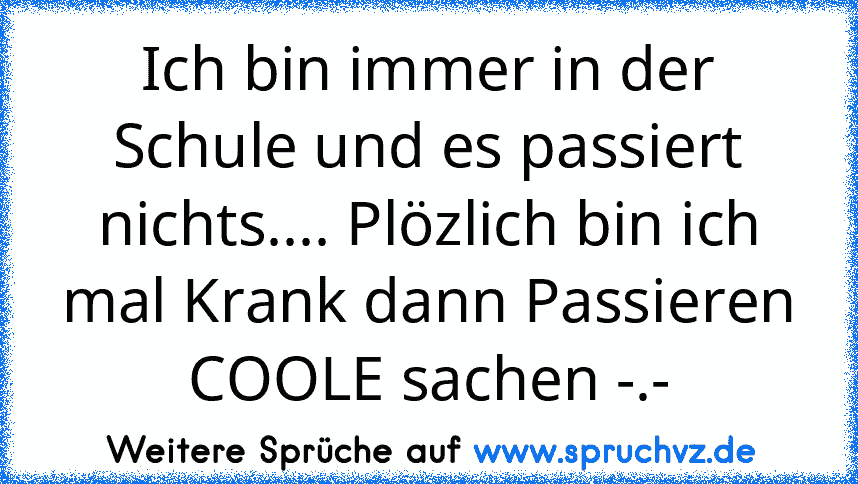 Ich bin immer in der Schule und es passiert nichts.... Plözlich bin ich mal Krank dann Passieren COOLE sachen -.-

Weitere Sprüche auf www.spruchvz.de